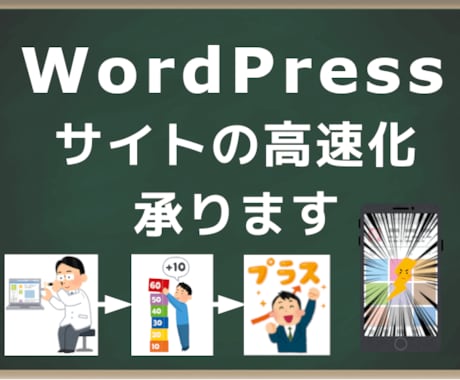 WordPress
サイトの高速化
承ります

+10
60
50
40
30
20
10

プラス